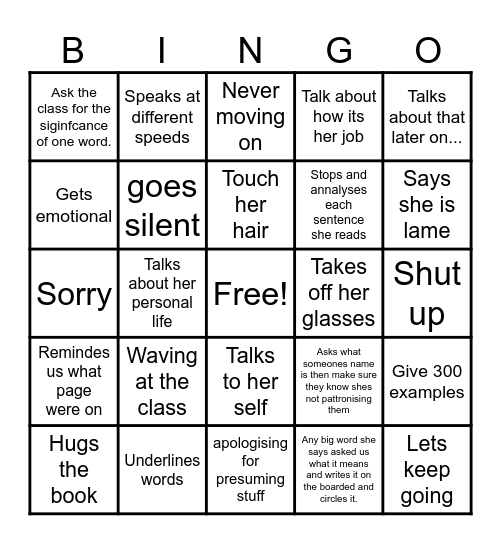 | B | I | N | G | O |
|---|---|---|---|---|
| Ask the class for the siginfcance of one word. | Speaks at different speeds | Never moving on | Talk about how its her job | Talks about that later on... |
| Gets emotional | goes silent | Touch her hair | Stops and annalyses each sentence she reads | Says she is lame |
| Sorry | Talks about her personal life | Free! | Takes off her glasses | Shut up |
| Remindes us what page were on | Waving at the class | Talks to her self | Asks what someones name is then make sure they know shes not pattronising them | Give 300 examples |
| Hugs the book | Underlines words | apologising for presuming stuff | Any big word she says asked us what it means and writes it on the boarded and circles it. | Lets keep going |